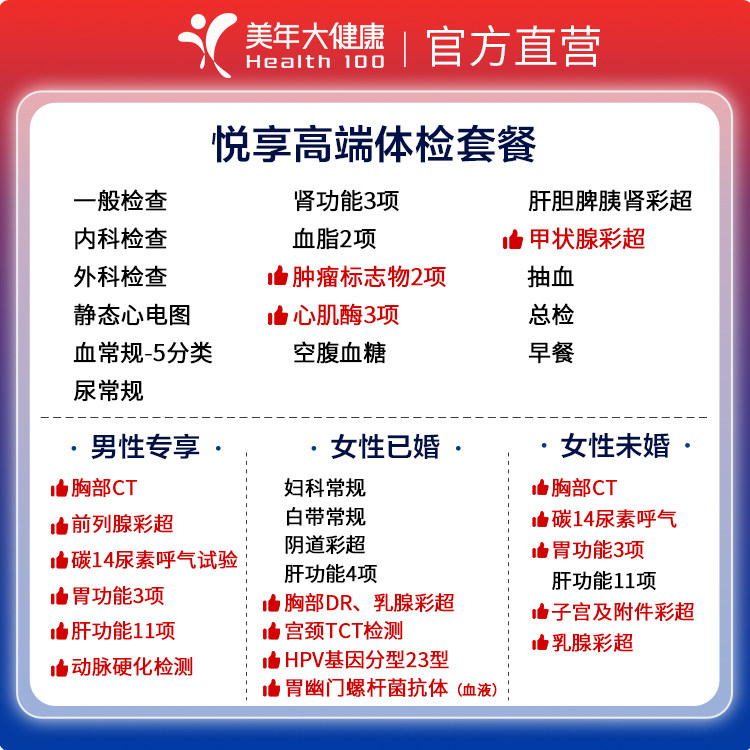 美年大健康
Health 100
官方直营

悦享高端体检套餐

一般检查
内科检查
外科检查
静态心电图
血常规-5分类
尿常规

肾功能3项
血脂2项
肿瘤标志物2项
心肌酶3项
空腹血糖

肝胆脾胰肾彩超
甲状腺彩超
抽血
总检
早餐

· 男性专享 ·
胸部CT
前列腺彩超
碳14尿素呼气试验
胃功能3项
肝功能11项
动脉硬化检测

· 女性已婚 ·
妇科常规
白带常规
阴道彩超
肝功能4项
胸部DR、乳腺彩超
宫颈TCT检测
HPV基因分型23型
胃幽门螺杆菌抗体（血液）

· 女性未婚 ·
胸部CT
碳14尿素呼气
胃功能3项
肝功能11项
子宫及附件彩超
乳腺彩超